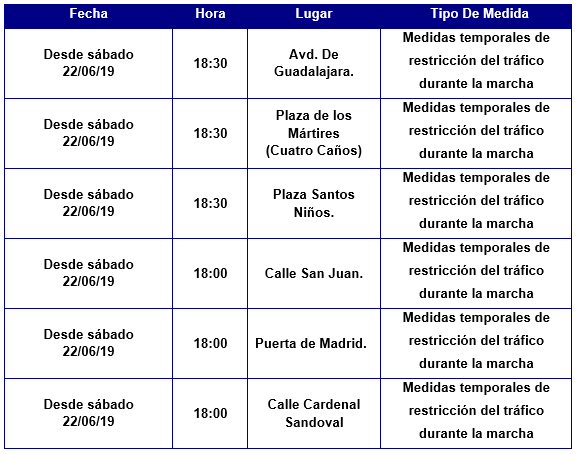 | Fecha | Hora | Lugar | Tipo De Medida |
|---|---|---|---|
| Desde sábado 22/06/19 | 18:30 | Avd. De Guadalajara. | Medidas temporales de restricción del tráfico durante la marcha |
| Desde sábado 22/06/19 | 18:30 | Plaza de los Mártires (Cuatro Caños) | Medidas temporales de restricción del tráfico durante la marcha |
| Desde sábado 22/06/19 | 18:30 | Plaza Santos Niños. | Medidas temporales de restricción del tráfico durante la marcha |
| Desde sábado 22/06/19 | 18:00 | Calle San Juan. | Medidas temporales de restricción del tráfico durante la marcha |
| Desde sábado 22/06/19 | 18:00 | Puerta de Madrid. | Medidas temporales de restricción del tráfico durante la marcha |
| Desde sábado 22/06/19 | 18:00 | Calle Cardenal Sandoval | Medidas temporales de restricción del tráfico durante la marcha |